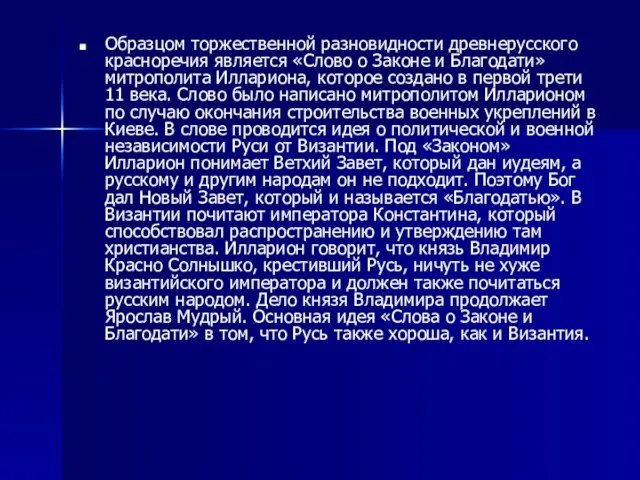 Образцом торжественной разновидности древнерусского красноречия является «Слово о Законе и Благодати» митрополита Иллариона, которое создано в первой трети 11 века. Слово было написано митрополитом Илларионом по случаю окончания строительства военных укреплений в Киеве. В слове проводится идея о политической и военной независимости Руси от Византии. Под «Законом» Илларион понимает Ветхий Завет, который дан иудеям, а русскому и другим народам он не подходит. Поэтому Бог дал Новый Завет, который и называется «Благодатью». В Византии почитают императора Константина, который способствовал распространению и утверждению там христианства. Илларион говорит, что князь Владимир Красно Солнышко, крестивший Русь, ничуть не хуже византийского императора и должен также почитаться русским народом. Дело князя Владимира продолжает Ярослав Мудрый. Основная идея «Слова о Законе и Благодати» в том, что Русь также хороша, как и Византия.